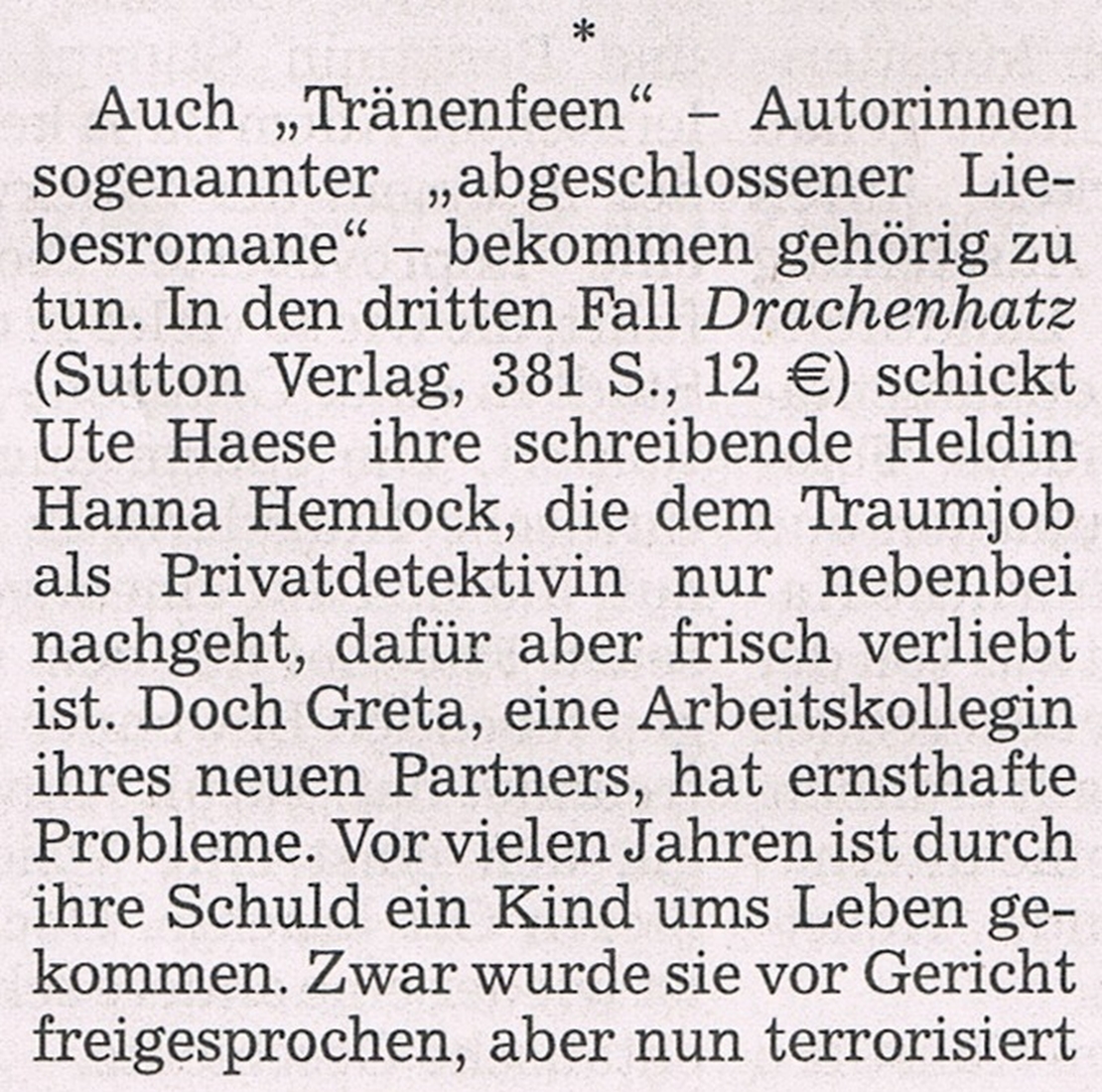 *

Auch „Tränenfeen“ – Autorinnen sogenannter „abgeschlossener Liebesromane“ – bekommen gehörig zu tun. In den dritten Fall Drachenhatz (Sutton Verlag, 381 S., 12 €) schickt Ute Haese ihre schreibende Heldin Hanna Hemlock, die dem Traumjob als Privatdetektivin nur nebenbei nachgeht, dafür aber frisch verliebt ist. Doch Greta, eine Arbeitskollegin ihres neuen Partners, hat ernsthafte Probleme. Vor vielen Jahren ist durch ihre Schuld ein Kind ums Leben gekommen. Zwar wurde sie vor Gericht freigesprochen, aber nun terrorisiert